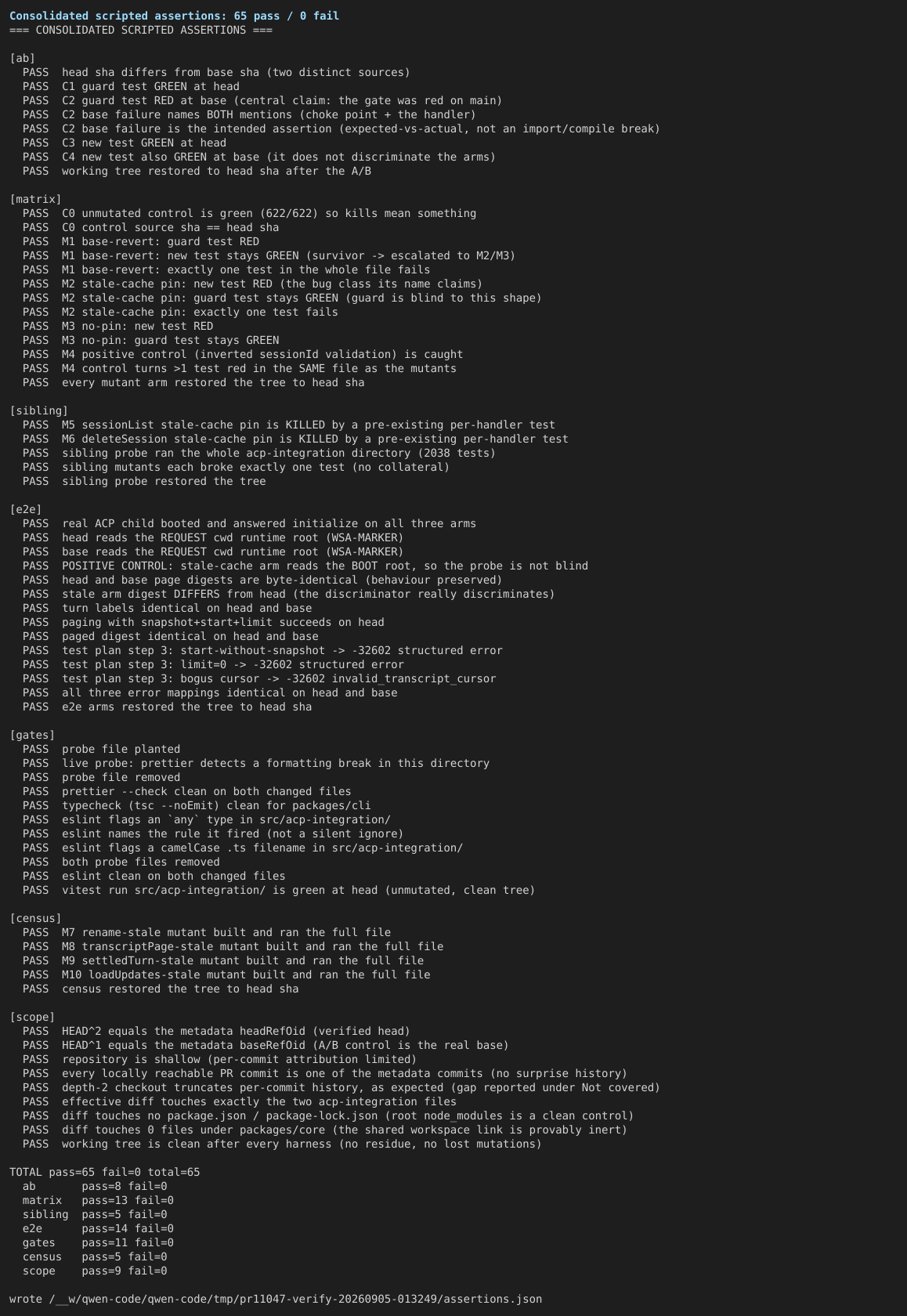 Consolidated scripted assertions: 65 pass / 0 fail
=== CONSOLIDATED SCRIPTED ASSERTIONS ===

[ab]
PASS head sha differs from base sha (two distinct sources)
PASS C1 guard test GREEN at head
PASS C2 guard test RED at base (central claim: the gate was red on main)
PASS C2 base failure names BOTH mentions (choke point + the handler)
PASS C2 base failure is the intended assertion (expected-vs-actual, not an import/compile break)
PASS C3 new test GREEN at head
PASS C4 new test also GREEN at base (it does not discriminate the arms)
PASS working tree restored to head sha after the A/B

[matrix]
PASS C0 unmutated control is green (622/622) so kills mean something
PASS C0 control source sha == head sha
PASS M1 base-revert: guard test RED
PASS M1 base-revert: new test stays GREEN (survivor -> escalated to M2/M3)
PASS M1 base-revert: exactly one test in the whole file fails
PASS M2 stale-cache pin: new test RED (the bug class its name claims)
PASS M2 stale-cache pin: guard test stays GREEN (guard is blind to this shape)
PASS M2 stale-cache pin: exactly one test fails
PASS M3 no-pin: new test RED
PASS M3 no-pin: guard test stays GREEN
PASS M4 positive control (inverted sessionId validation) is caught
PASS M4 control turns >1 test red in the SAME file as the mutants
PASS every mutant arm restored the tree to head sha

[sibling]
PASS M5 sessionList stale-cache pin is KILLED by a pre-existing per-handler test
PASS M6 deleteSession stale-cache pin is KILLED by a pre-existing per-handler test
PASS sibling probe ran the whole acp-integration directory (2038 tests)
PASS sibling mutants each broke exactly one test (no collateral)
PASS sibling probe restored the tree

[e2e]
PASS real ACP child booted and answered initialize on all three arms
PASS head reads the REQUEST cwd runtime root (WSA-MARKER)
PASS base reads the REQUEST cwd runtime root (WSA-MARKER)
PASS POSITIVE CONTROL: stale-cache arm reads the BOOT root, so the probe is not blind
PASS head and base page digests are byte-identical (behaviour preserved)
PASS stale arm digest DIFFERS from head (the discriminator really discriminates)
PASS turn labels identical on head and base
PASS paging with snapshot+start+limit succeeds on head
PASS paged digest identical on head and base
PASS test plan step 3: start-without-snapshot -> -32602 structured error
PASS test plan step 3: limit=0 -> -32602 structured error
PASS test plan step 3: bogus cursor -> -32602 invalid_transcript_cursor
PASS all three error mappings identical on head and base
PASS e2e arms restored the tree to head sha

[gates]
PASS probe file planted
PASS live probe: prettier detects a formatting break in this directory
PASS probe file removed
PASS prettier --check clean on both changed files
PASS typecheck (tsc --noEmit) clean for packages/cli
PASS eslint flags an `any` type in src/acp-integration/
PASS eslint names the rule it fired (not a silent ignore)
PASS eslint flags a camelCase .ts filename in src/acp-integration/
PASS both probe files removed
PASS eslint clean on both changed files
PASS vitest run src/acp-integration/ is green at head (unmutated, clean tree)

[census]
PASS M7 rename-stale mutant built and ran the full file
PASS M8 transcriptPage-stale mutant built and ran the full file
PASS M9 settledTurn-stale mutant built and ran the full file
PASS M10 loadUpdates-stale mutant built and ran the full file
PASS census restored the tree to head sha

[scope]
PASS HEAD^2 equals the metadata headRefOid (verified head)
PASS HEAD^1 equals the metadata baseRefOid (A/B control is the real base)
PASS repository is shallow (per-commit attribution limited)
PASS every locally reachable PR commit is one of the metadata commits (no surprise history)
PASS depth-2 checkout truncates per-commit history, as expected (gap reported under Not covered)
PASS effective diff touches exactly the two acp-integration files
PASS diff touches no package.json / package-lock.json (root node_modules is a clean control)
PASS diff touches 0 files under packages/core (the shared workspace link is provably inert)
PASS working tree is clean after every harness (no residue, no lost mutations)

TOTAL pass=65 fail=0 total=65
ab pass=8 fail=0
matrix pass=13 fail=0
sibling pass=5 fail=0
e2e pass=14 fail=0
gates pass=11 fail=0
census pass=5 fail=0
scope pass=9 fail=0

wrote /__w/qwen-code/qwen-code/tmp/pr11047-verify-20260905-013249/assertions.json